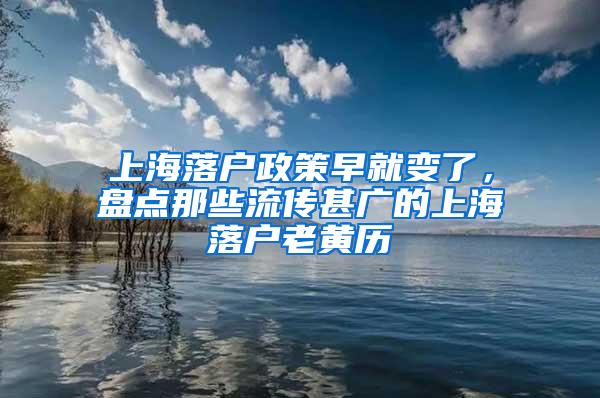 上海落户政策早就变了，盘点那些流传甚广的上海落户老黄历